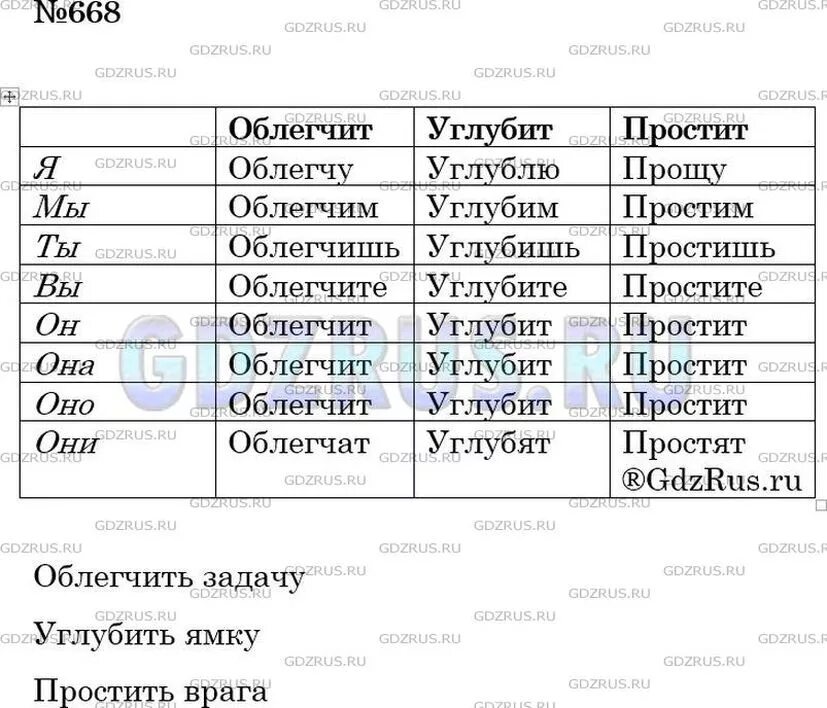 №668

|  | Облегчит | Углубит | Простит |
|---|---|---|---|
| Я | Облегчу | Углублю | Прощу |
| Мы | Облегчим | Углубим | Простим |
| Ты | Облегчишь | Углубишь | Простишь |
| Вы | Облегчите | Углубите | Простите |
| Он | Облегчит | Углубит | Простит |
| Она | Облегчит | Углубит | Простит |
| Оно | Облегчит | Углубит | Простит |
| Они | Облегчат | Углубят | Простят ®GdzRus.ru |

Облегчить задачу

Углубить ямку

Простить врага

GDZRUS.RU